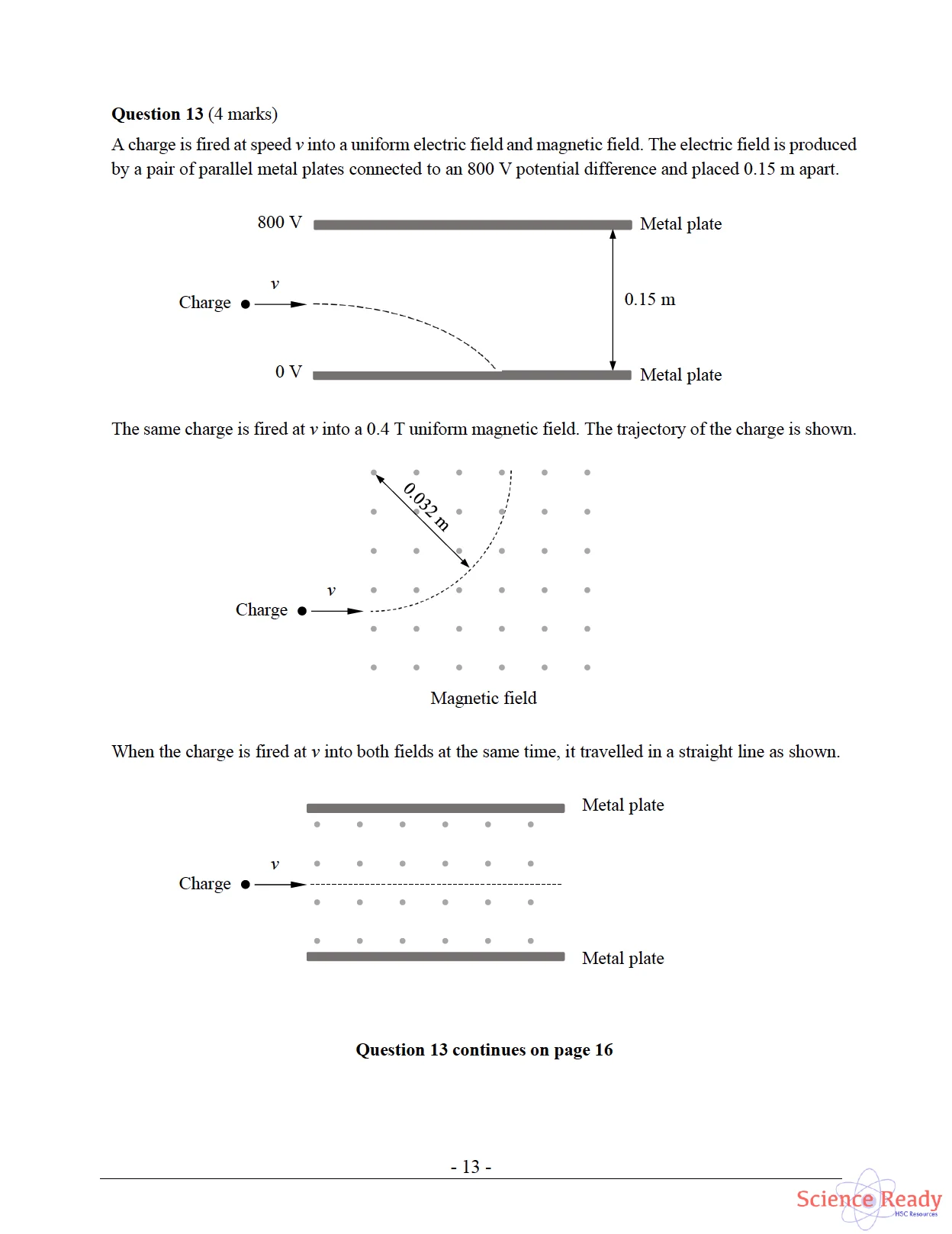 **Question 13** (4 marks)

A charge is fired at speed $v$ into a uniform electric field and magnetic field. The electric field is produced by a pair of parallel metal plates connected to an 800 V potential difference and placed 0.15 m apart.

800 V
Metal plate
$v$
Charge
0.15 m
0 V
Metal plate

The same charge is fired at $v$ into a 0.4 T uniform magnetic field. The trajectory of the charge is shown.

0.032 m
$v$
Charge
Magnetic field

When the charge is fired at $v$ into both fields at the same time, it travelled in a straight line as shown.

Metal plate
$v$
Charge
Metal plate

**Question 13 continues on page 16**

- 13 -

Science Ready
HSC Resources